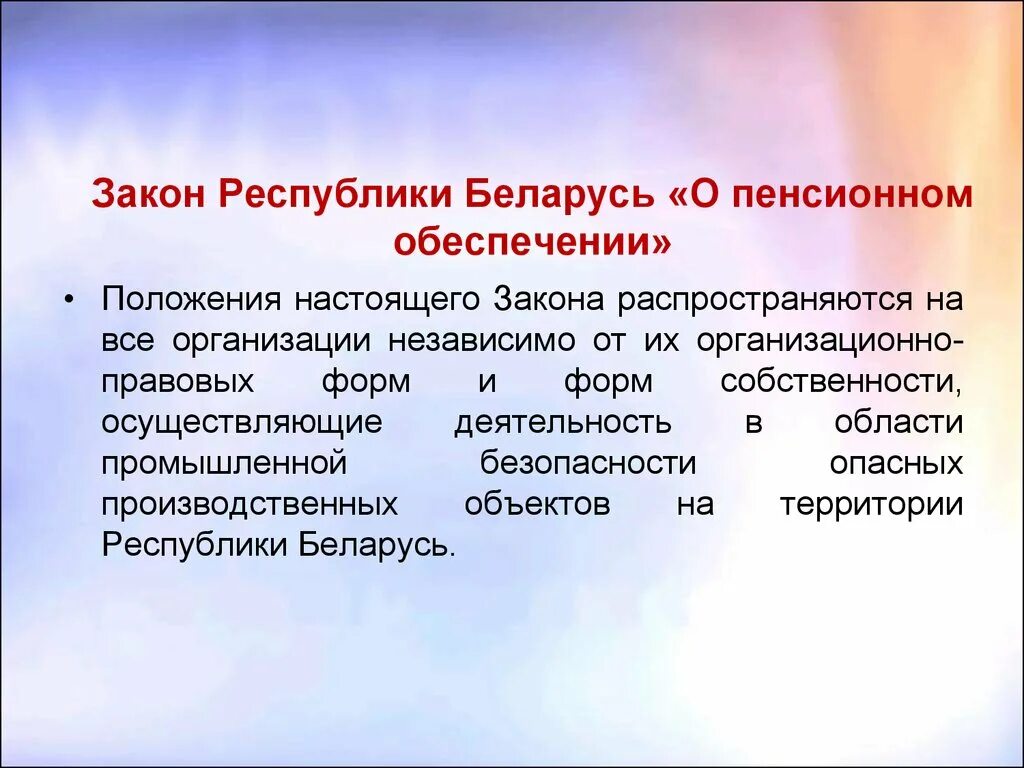 Закон Республики Беларусь «О пенсионном обеспечении»

• Положения настоящего Закона распространяются на все организации независимо от их организационно-правовых форм и форм собственности, осуществляющие деятельность в области промышленной безопасности опасных производственных объектов на территории Республики Беларусь.